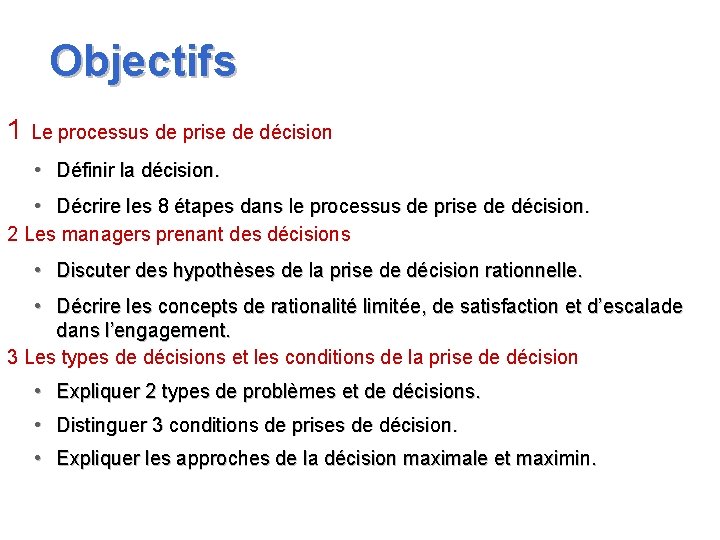 Objectifs

1 Le processus de prise de décision

• Définir la décision.

• Décrire les 8 étapes dans le processus de prise de décision.

2 Les managers prenant des décisions

• Discuter des hypothèses de la prise de décision rationnelle.

• Décrire les concepts de rationalité limitée, de satisfaction et d'escalade dans l'engagement.

3 Les types de décisions et les conditions de la prise de décision

• Expliquer 2 types de problèmes et de décisions.

• Distinguer 3 conditions de prises de décision.

• Expliquer les approches de la décision maximale et maximin.